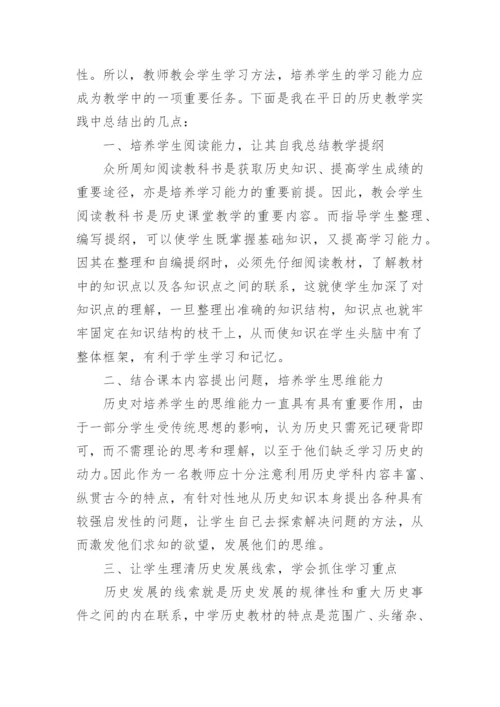 性。所以，教师教会学生学习方法，培养学生的学习能力应成为教学中的一项重要任务。下面是我在平日的历史教学实践中总结出的几点：

一、培养学生阅读能力，让其自我总结教学提纲

众所周知阅读教科书是获取历史知识、提高学生成绩的重要途径，亦是培养学习能力的重要前提。因此，教会学生阅读教科书是历史课堂教学的重要内容。而指导学生整理、编写提纲，可以使学生既掌握基础知识，又提高学习能力。因其在整理和自编提纲时，必须先仔细阅读教材，了解教材中的知识点以及各知识点之间的联系，这就使学生加深了对知识点的理解，一旦整理出准确的知识结构，知识点也就牢牢固定在知识结构的枝干上，从而使知识在学生头脑中有了整体框架，有利于学生学习和记忆。

二、结合课本内容提出问题，培养学生思维能力

历史对培养学生的思维能力一直具有具有重要作用，由于一部分学生受传统思想的影响，认为历史只需死记硬背即可，而不需理论的思考和理解，以至于他们缺乏学习历史的动力。因此作为一名教师应十分注意利用历史学科内容丰富、纵贯古今的特点，有针对性地从历史知识本身提出各种具有较强启发性的问题，让学生自己去探索解决问题的方法，从而激发他们求知的欲望，发展他们的思维。

三、让学生理清历史发展线索，学会抓住学习重点

历史发展的线索就是历史发展的规律性和重大历史事件之间的内在联系，中学历史教材的特点是范围广、头绪杂、